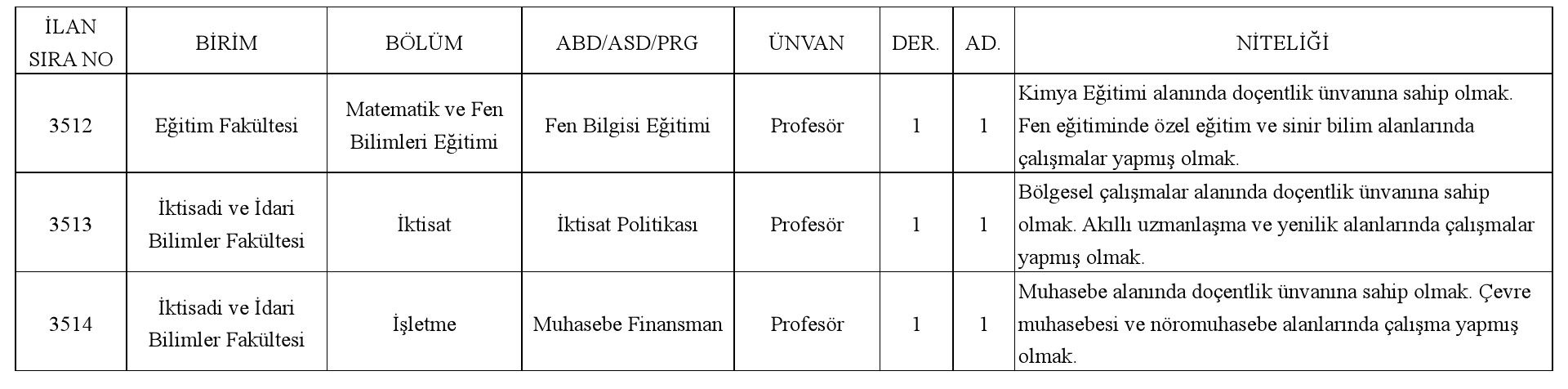 | İLAN SIRA NO | BİRİM | BÖLÜM | ABD/ASD/PRG | ÜNVAN | DER. | AD. | NİTELİĞİ |
|---|---|---|---|---|---|---|---|
| 3512 | Eğitim Fakültesi | Matematik ve Fen Bilimleri Eğitimi | Fen Bilgisi Eğitimi | Profesör | 1 | 1 | Kimya Eğitimi alanında doçentlik ünvanına sahip olmak. Fen eğitiminde özel eğitim ve sinir bilim alanlarında çalışmalar yapmış olmak. |
| 3513 | İktisadi ve İdari Bilimler Fakültesi | İktisat | İktisat Politikası | Profesör | 1 | 1 | Bölgesel çalışmalar alanında doçentlik ünvanına sahip olmak. Akıllı uzmanlaşma ve yenilik alanlarında çalışmalar yapmış olmak. |
| 3514 | İktisadi ve İdari Bilimler Fakültesi | İşletme | Muhasebe Finansman | Profesör | 1 | 1 | Muhasebe alanında doçentlik ünvanına sahip olmak. Çevre muhasebesi ve nöromuhasebe alanlarında çalışma yapmış olmak. |